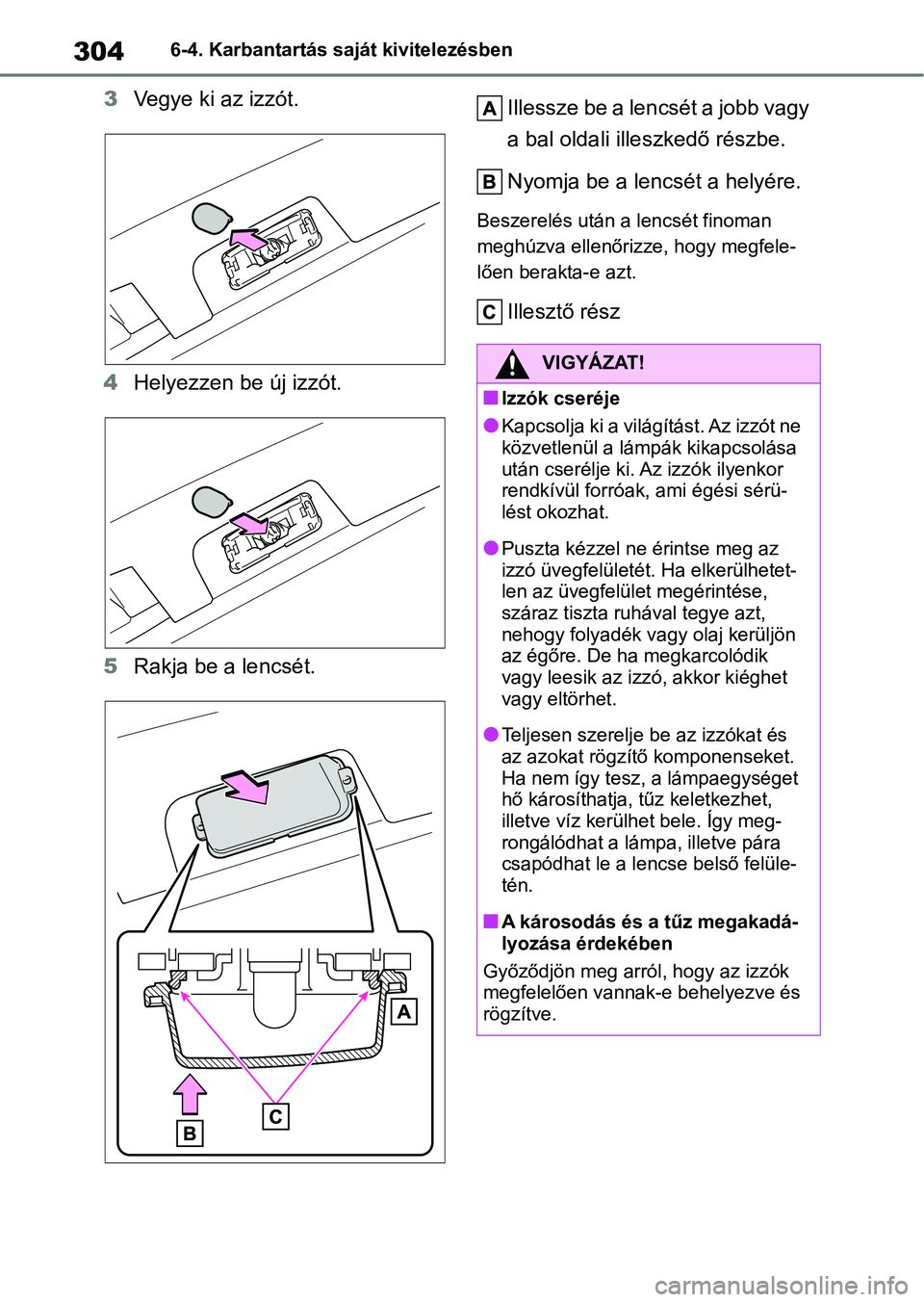 304 6-4. Karbantartás saját kivitelezésben

3 Vegye ki az izzót.

4 Helyezzen be új izzót.

5 Rakja be a lencsét.

A

B

C

A Illessze be a lencsét a jobb vagy a bal oldali illeszkedő részbe.

B Nyomja be a lencsét a helyére.

Beszerelés után a lencsét finoman meghúzva ellenőrizze, hogy megfelelően berakta-e azt.

C Illesztő rész

VIGYÁZAT!

■ Izzók cseréje

● Kapcsolja ki a világítást. Az izzót ne közvetlenül a lámpák kikapcsolása után cserélje ki. Az izzók ilyenkor rendkívül forróak, ami égési sérülést okozhat.

● Puszta kézzel ne érintse meg az izzó üvegfelületét. Ha elkerülhetetlen az üvegfelület megérintése, száraz tiszta ruhával tegye azt, nehogy folyadék vagy olaj kerüljön az égőre. De ha megkarcolódik vagy leesik az izzó, akkor kiéghet vagy eltörhet.

● Teljesen szerelje be az izzókat és az azokat rögzítő komponenseket. Ha nem így tesz, a lámpaegységet hő károsíthatja, tűz keletkezhet, illetve víz kerülhet bele. Így megrongálódhat a lámpa, illetve pára csapódhat le a lencse belső felületén.

■ A károsodás és a tűz megakadályozása érdekében

Győződjön meg arról, hogy az izzók megfelelően vannak-e behelyezve és rögzítve.

carmanualsonline.info